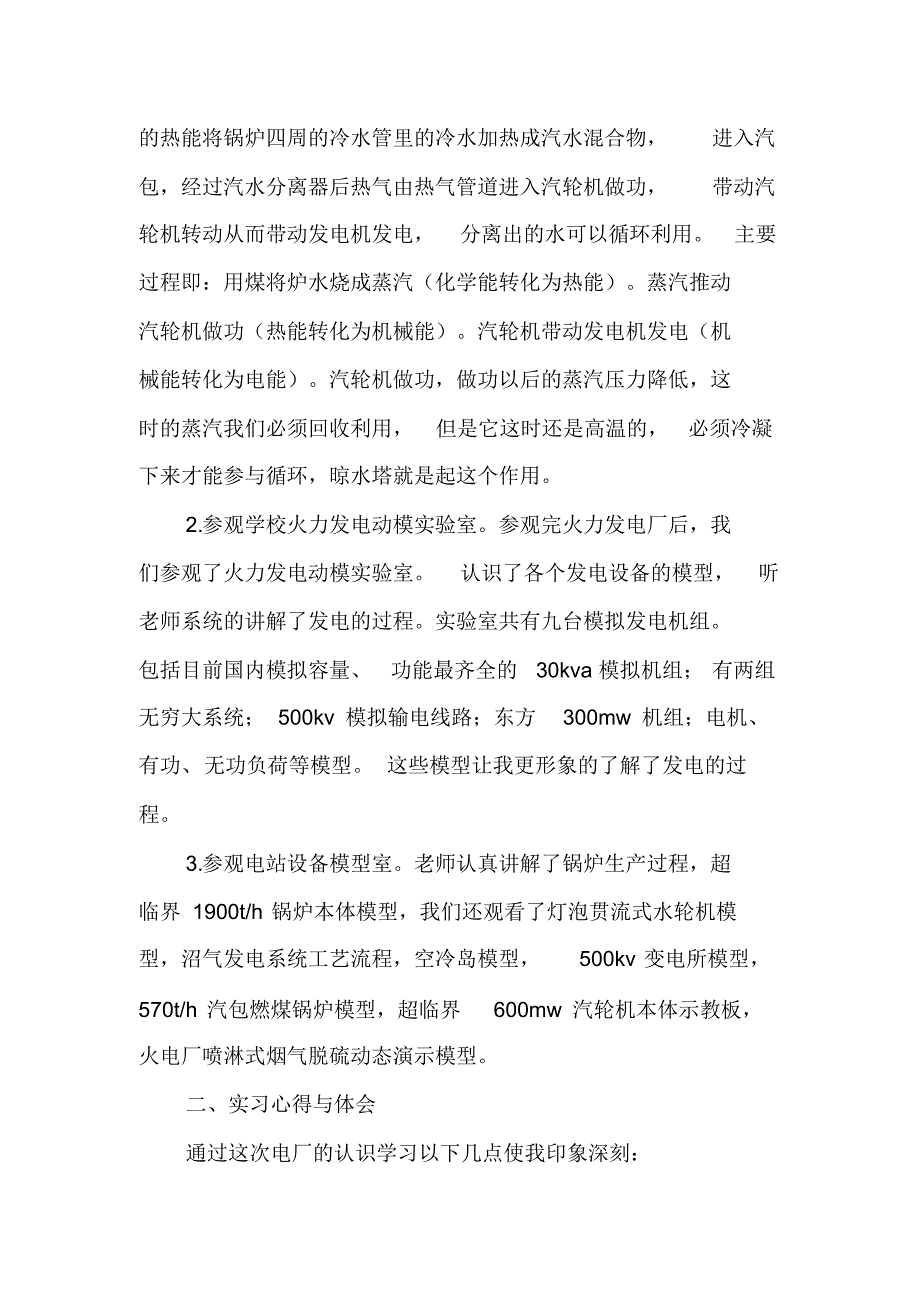 的热能将锅炉四周的冷水管里的冷水加热成汽水混合物，进入汽包，经过汽水分离器后热气由热气管道进入汽轮机做功，带动汽轮机转动从而带动发电机发电，分离出的水可以循环利用。主要过程即：用煤将炉水烧成蒸汽（化学能转化为热能）。蒸汽推动汽轮机做功（热能转化为机械能）。汽轮机带动发电机发电（机械能转化为电能）。汽轮机做功，做功以后的蒸汽压力降低，这时的蒸汽我们必须回收利用，但是它这时还是高温的，必须冷凝下来才能参与循环，晾水塔就是起这个作用。

2.参观学校火力发电动模实验室。参观完火力发电厂后，我们参观了火力发电动模实验室。认识了各个发电设备的模型，听老师系统的讲解了发电的过程。实验室共有九台模拟发电机组。包括目前国内模拟容量、功能最齐全的 30kva 模拟机组；有两组无穷大系统；500kv 模拟输电线路；东方 300mw 机组；电机、有功、无功负荷等模型。这些模型让我更形象的了解了发电的过程。

3.参观电站设备模型室。老师认真讲解了锅炉生产过程，超临界 1900t/h 锅炉本体模型，我们还观看了灯泡贯流式水轮机模型，沼气发电系统工艺流程，空冷岛模型，500kv 变电所模型，570t/h 汽包燃煤锅炉模型，超临界 600mw 汽轮机本体示教板，火电厂喷淋式烟气脱硫动态演示模型。

二、实习心得与体会

通过这次电厂的认识学习以下几点使我印象深刻：